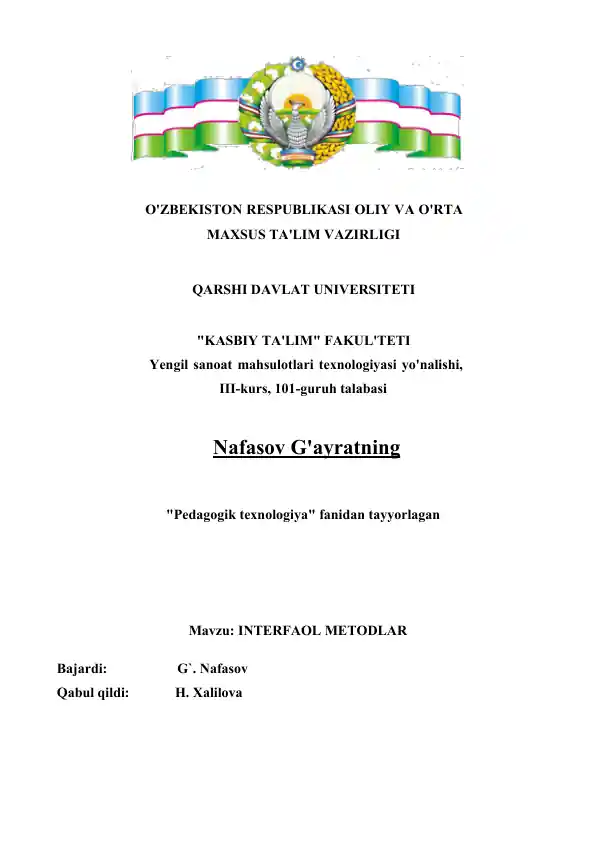 O'ZBEKISTON RESPUBLIKASI OLIY VA O'RTA MAXSUS TA'LIM VAZIRLIGI

QARSHI DAVLAT UNIVERSITETI

"KASBIY TA'LIM" FAKUL'TETI
Yengil sanoat mahsulotlari texnologiyasi yo'nalishi, III-kurs, 101-guruh talabasi

Nafasov G'ayratning

"Pedagogik texnologiya" fanidan tayyorlagan

Mavzu: INTERFAOL METODLAR

Bajardi: G`. Nafasov
Qabul qildi: H. Xalilova